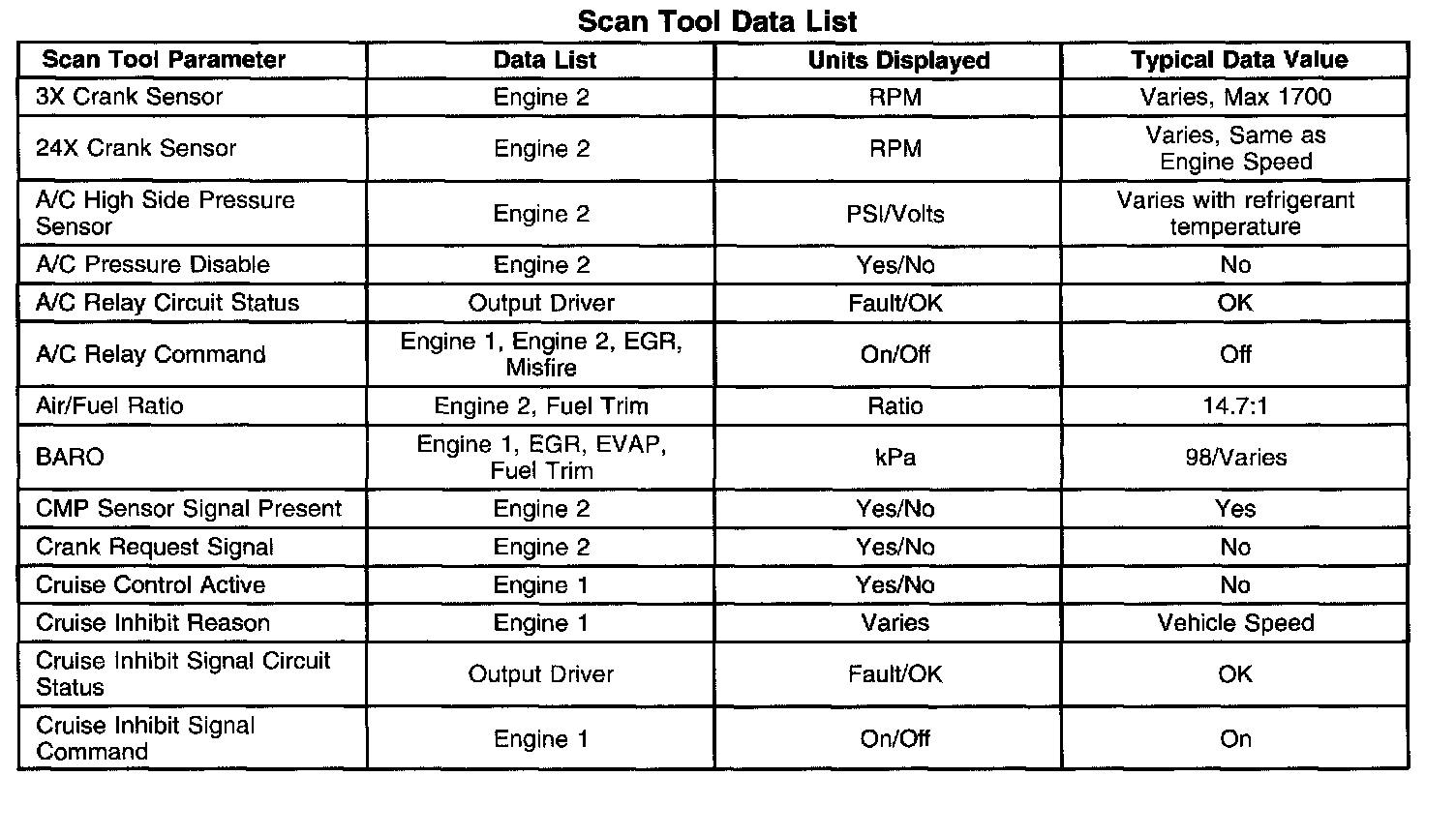 Scan Tool Data List

| Scan Tool Parameter | Data List | Units Displayed | Typical Data Value |
|---|---|---|---|
| 3X Crank Sensor | Engine 2 | RPM | Varies, Max 1700 |
| 24X Crank Sensor | Engine 2 | RPM | Varies, Same as Engine Speed |
| A/C High Side Pressure Sensor | Engine 2 | PSI/Volts | Varies with refrigerant temperature |
| A/C Pressure Disable | Engine 2 | Yes/No | No |
| A/C Relay Circuit Status | Output Driver | Fault/OK | OK |
| A/C Relay Command | Engine 1, Engine 2, EGR, Misfire | On/Off | Off |
| Air/Fuel Ratio | Engine 2, Fuel Trim | Ratio | 14.7:1 |
| BARO | Engine 1, EGR, EVAP, Fuel Trim | kPa | 98/Varies |
| CMP Sensor Signal Present | Engine 2 | Yes/No | Yes |
| Crank Request Signal | Engine 2 | Yes/No | No |
| Cruise Control Active | Engine 1 | Yes/No | No |
| Cruise Inhibit Reason | Engine 1 | Varies | Vehicle Speed |
| Cruise Inhibit Signal Circuit Status | Output Driver | Fault/OK | OK |
| Cruise Inhibit Signal Command | Engine 1 | On/Off | On |